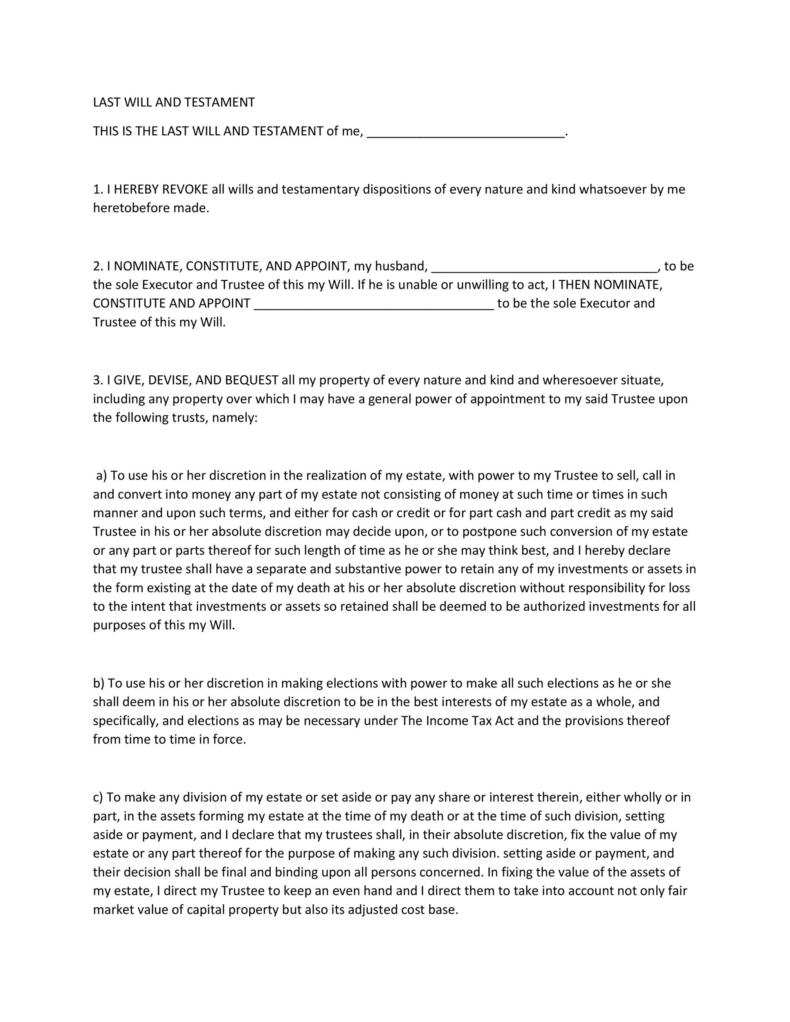 LAST WILL AND TESTAMENT

THIS IS THE LAST WILL AND TESTAMENT of me, ____.

1. I HEREBY REVOKE all wills and testamentary dispositions of every nature and kind whatsoever by me heretobefore made.

2. I NOMINATE, CONSTITUTE, AND APPOINT, my husband, ____, to be the sole Executor and Trustee of this my Will. If he is unable or unwilling to act, I THEN NOMINATE, CONSTITUTE AND APPOINT ____ to be the sole Executor and Trustee of this my Will.

3. I GIVE, DEVISE, AND BEQUEST all my property of every nature and kind and wheresoever situate, including any property over which I may have a general power of appointment to my said Trustee upon the following trusts, namely:

a) To use his or her discretion in the realization of my estate, with power to my Trustee to sell, call in and convert into money any part of my estate not consisting of money at such time or times in such manner and upon such terms, and either for cash or credit or for part cash and part credit as my said Trustee in his or her absolute discretion may decide upon, or to postpone such conversion of my estate or any part or parts thereof for such length of time as he or she may think best, and I hereby declare that my trustee shall have a separate and substantive power to retain any of my investments or assets in the form existing at the date of my death at his or her absolute discretion without responsibility for loss to the intent that investments or assets so retained shall be deemed to be authorized investments for all purposes of this my Will.

b) To use his or her discretion in making elections with power to make all such elections as he or she shall deem in his or her absolute discretion to be in the best interests of my estate as a whole, and specifically, and elections as may be necessary under The Income Tax Act and the provisions thereof from time to time in force.

c) To make any division of my estate or set aside or pay any share or interest therein, either wholly or in part, in the assets forming my estate at the time of my death or at the time of such division, setting aside or payment, and I declare that my trustees shall, in their absolute discretion, fix the value of my estate or any part thereof for the purpose of making any such division. setting aside or payment, and their decision shall be final and binding upon all persons concerned. In fixing the value of the assets of my estate, I direct my Trustee to keep an even hand and I direct them to take into account not only fair market value of capital property but also its adjusted cost base.